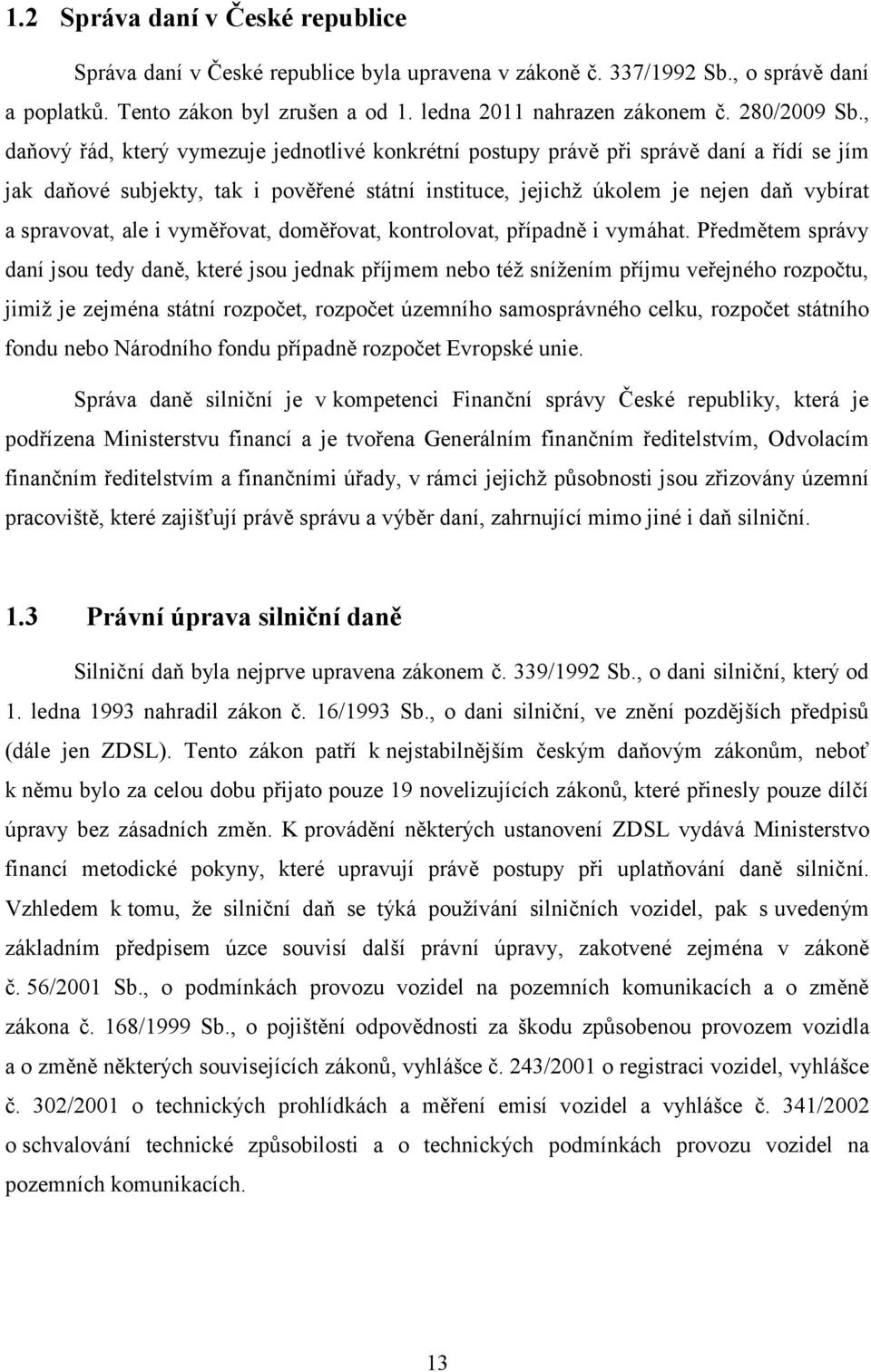 1.2 Správa daní v České republice

Správa daní v České republice byla upravena v zákoně č. 337/1992 Sb., o správě daní a poplatků. Tento zákon byl zrušen a od 1. ledna 2011 nahrazen zákonem č. 280/2009 Sb., daňový řád, který vymezuje jednotlivé konkrétní postupy právě při správě daní a řídí se jím jak daňové subjekty, tak i pověřené státní instituce, jejichž úkolem je nejen daň vybírat a spravovat, ale i vyměřovat, doměřovat, kontrolovat, případně i vymáhat. Předmětem správy daní jsou tedy daně, které jsou jednak příjmem nebo též snížením příjmu veřejného rozpočtu, jimiž je zejména státní rozpočet, rozpočet územního samosprávného celku, rozpočet státního fondu nebo Národního fondu případně rozpočet Evropské unie.

Správa daně silniční je v kompetenci Finanční správy České republiky, která je podřízena Ministerstvu financí a je tvořena Generálním finančním ředitelstvím, Odvolacím finančním ředitelstvím a finančními úřady, v rámci jejichž působnosti jsou zřizovány územní pracoviště, které zajišťují právě správu a výběr daní, zahrnující mimo jiné i daň silniční.

1.3 Právní úprava silniční daně

Silniční daň byla nejprve upravena zákonem č. 339/1992 Sb., o dani silniční, který od 1. ledna 1993 nahradil zákon č. 16/1993 Sb., o dani silniční, ve znění pozdějších předpisů (dále jen ZDSL). Tento zákon patří k nejstabilnějším českým daňovým zákonům, neboť k němu bylo za celou dobu přijato pouze 19 novelizujících zákonů, které přinesly pouze dílčí úpravy bez zásadních změn. K provádění některých ustanovení ZDSL vydává Ministerstvo financí metodické pokyny, které upravují právě postupy při uplatňování daně silniční. Vzhledem k tomu, že silniční daň se týká používání silničních vozidel, pak s uvedeným základním předpisem úzce souvisí další právní úpravy, zakotvené zejména v zákoně č. 56/2001 Sb., o podmínkách provozu vozidel na pozemních komunikacích a o změně zákona č. 168/1999 Sb., o pojištění odpovědnosti za škodu způsobenou provozem vozidla a o změně některých souvisejících zákonů, vyhlášce č. 243/2001 o registraci vozidel, vyhlášce č. 302/2001 o technických prohlídkách a měření emisí vozidel a vyhlášce č. 341/2002 o schvalování technické způsobilosti a o technických podmínkách provozu vozidel na pozemních komunikacích.

13